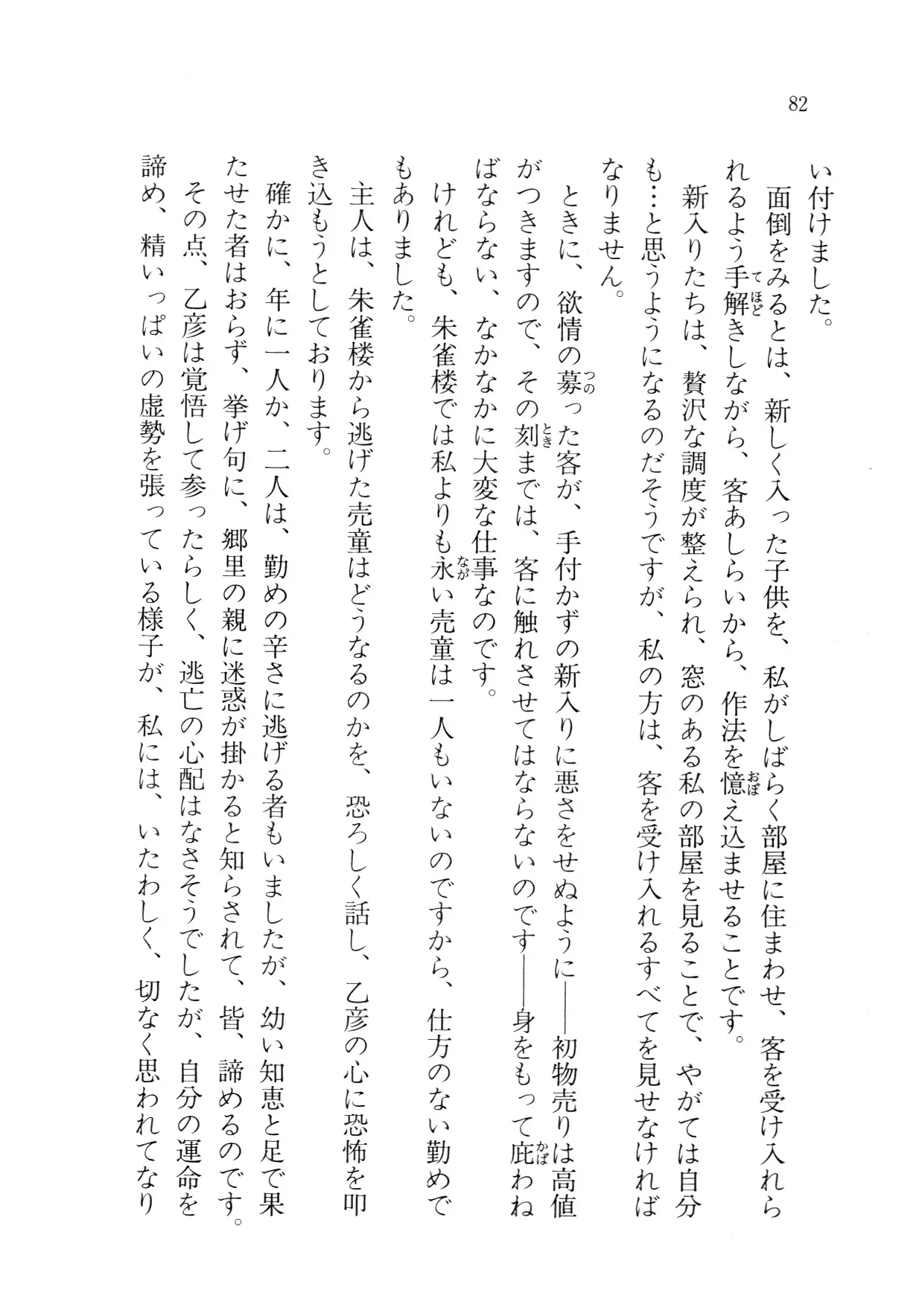 82

い付けました。

面倒をみるとは、新しく入った子供を、私がしばらく部屋に住まわせ、客を受け入れられるよう手解きしながら、客あしらいから、作法を憶え込ませることです。

新入りたちは、贅沢な調度が整えられ、窓のある私の部屋を見ることで、やがては自分も…と思うようになるのだそうですが、私の方は、客を受け入れるすべてを見せなければなりません。

ときに、欲情の募った客が、手付かずの新入りに悪さをせぬように――初物売りは高値がつきますので、その刻までは、客に触れさせてはならないのです――身をもって庇わねばならない、なかなかに大変な仕事なのです。

けれども、朱雀楼では私よりも永い売童は一人もいないのですから、仕方のない勤めでもありました。

主人は、朱雀楼から逃げた売童はどうなるのかを、恐ろしく話し、乙彦の心に恐怖を叩き込もうとしております。

確かに、年に一人か、二人は、勤めの辛さに逃げる者もいましたが、幼い知恵と足で果たせた者はおらず、挙げ句に、郷里の親に迷惑が掛かると知らされて、皆、諦めるのです。

その点、乙彦は覚悟して参ったらしく、逃亡の心配はなさそうでしたが、自分の運命を諦め、精いっぱいの虚勢を張っている様子が、私には、いたわしく、切なく思われてなり